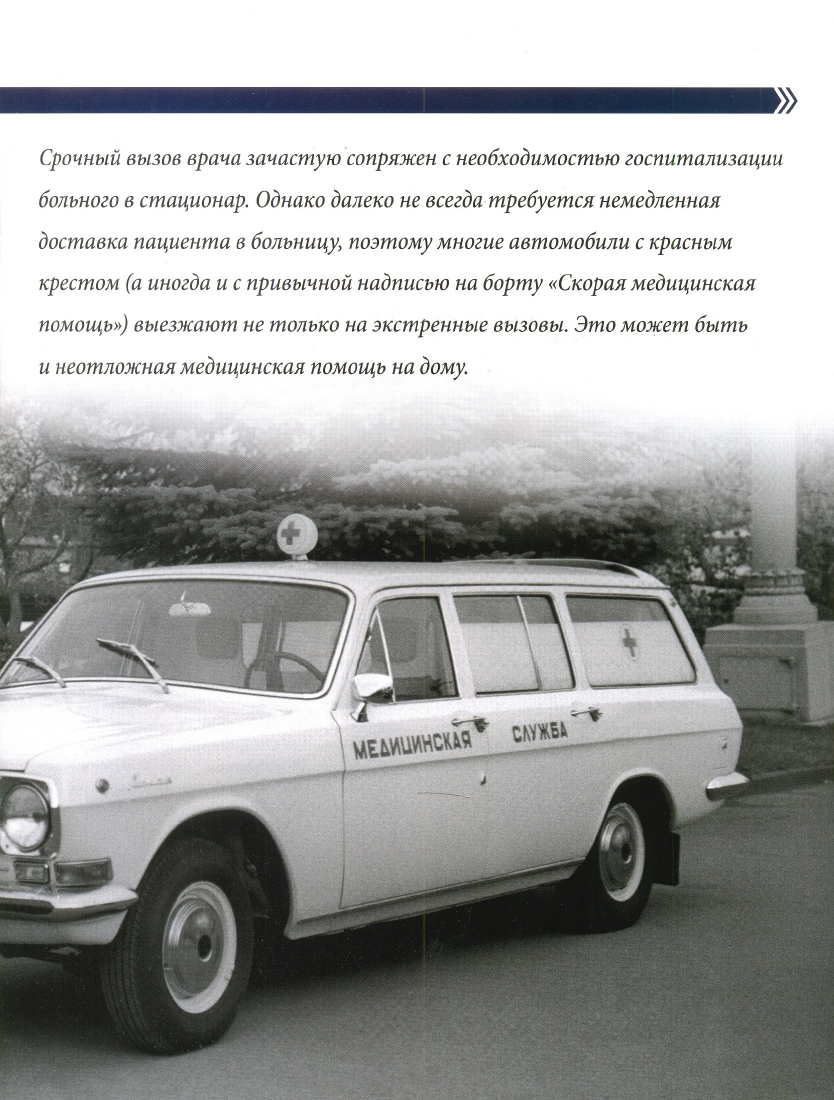 Срочный вызов врача зачастую сопряжен с необходимостью госпитализации больного в стационар. Однако далеко не всегда требуется немедленная доставка пациента в больницу, поэтому многие автомобили с красным крестом (а иногда и с привычной надписью на борту «Скорая медицинская помощь») выезжают не только на экстренные вызовы. Это может быть и неотложная медицинская помощь на дому.

МЕДИЦИНСКАЯ СЛУЖБА